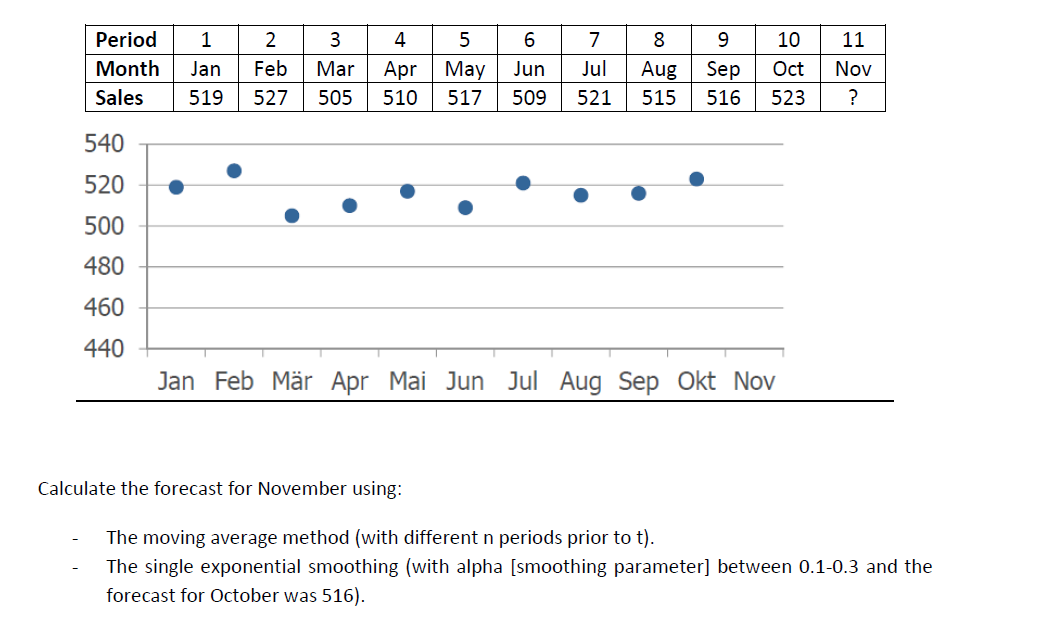 | Period | 1 | 2 | 3 | 4 | 5 | 6 | 7 | 8 | 9 | 10 | 11 |
|---|---|---|---|---|---|---|---|---|---|---|---|
| Month | Jan | Feb | Mar | Apr | May | Jun | Jul | Aug | Sep | Oct | Nov |
| Sales | 519 | 527 | 505 | 510 | 517 | 509 | 521 | 515 | 516 | 523 | ? |

540
520
500
480
460
440
Jan Feb Mär Apr Mai Jun Jul Aug Sep Okt Nov

Calculate the forecast for November using:

- The moving average method (with different n periods prior to t).
- The single exponential smoothing (with alpha [smoothing parameter] between 0.1-0.3 and the forecast for October was 516).